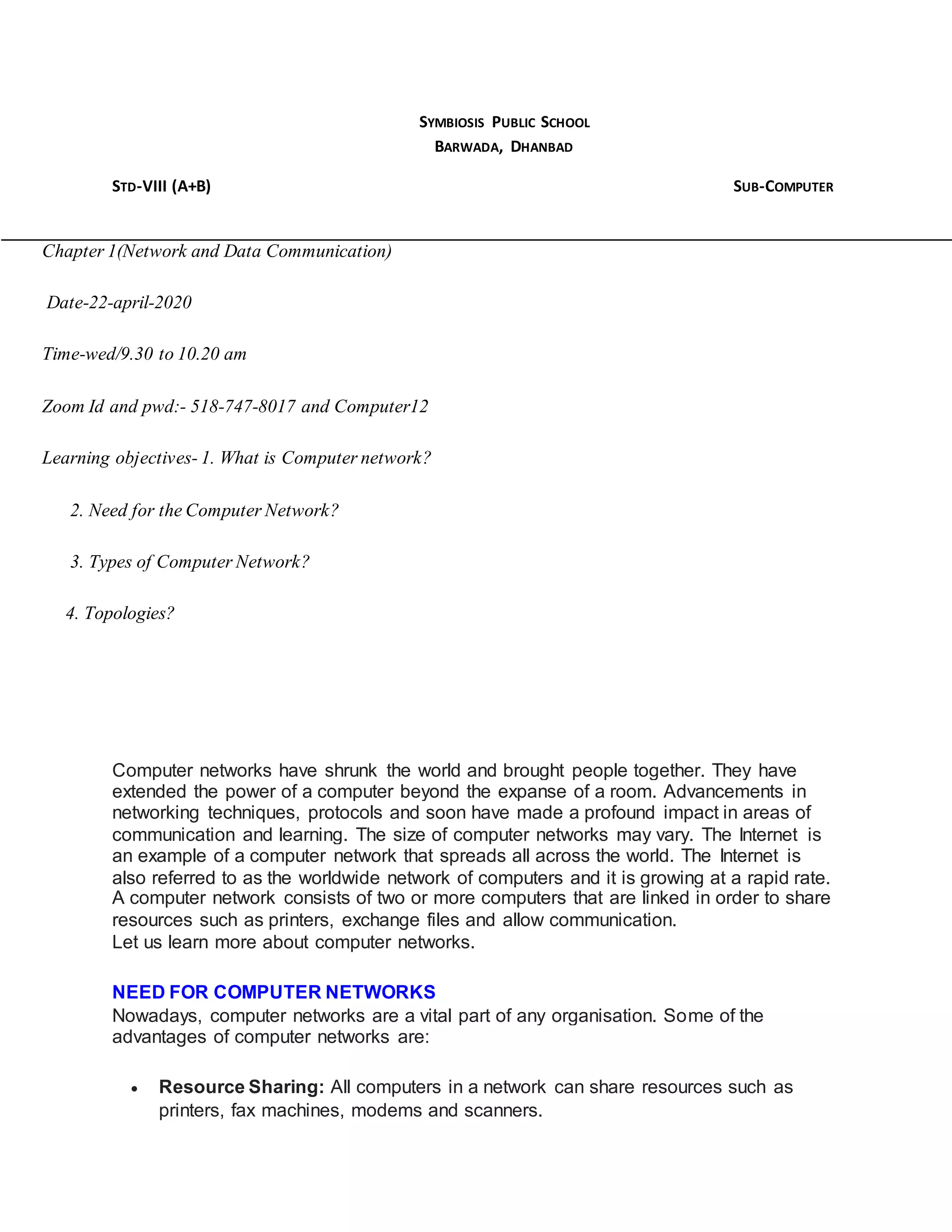 SYMBIOSIS PUBLIC SCHOOL
BARWADA, DHANBAD

STD-VIII (A+B)

SUB-COMPUTER

Chapter 1(Network and Data Communication)

Date-22-april-2020

Time-wed/9.30 to 10.20 am

Zoom Id and pwd:- 518-747-8017 and Computer12

Learning objectives- 1. What is Computer network?

2. Need for the Computer Network?

3. Types of Computer Network?

4. Topologies?

Computer networks have shrunk the world and brought people together. They have extended the power of a computer beyond the expanse of a room. Advancements in networking techniques, protocols and soon have made a profound impact in areas of communication and learning. The size of computer networks may vary. The Internet is an example of a computer network that spreads all across the world. The Internet is also referred to as the worldwide network of computers and it is growing at a rapid rate. A computer network consists of two or more computers that are linked in order to share resources such as printers, exchange files and allow communication.
Let us learn more about computer networks.

NEED FOR COMPUTER NETWORKS
Nowadays, computer networks are a vital part of any organisation. Some of the advantages of computer networks are:

• Resource Sharing: All computers in a network can share resources such as printers, fax machines, modems and scanners.